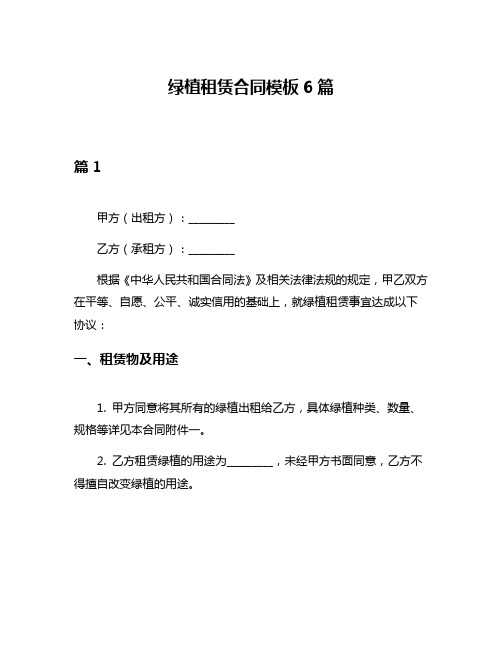 绿植租赁合同模板 6 篇

篇 1

甲方（出租方）：________

乙方（承租方）：________

根据《中华人民共和国合同法》及相关法律法规的规定，甲乙双方在平等、自愿、公平、诚实信用的基础上，就绿植租赁事宜达成以下协议：

一、租赁物及用途

1. 甲方同意将其所有的绿植出租给乙方，具体绿植种类、数量、规格等详见本合同附件一。

2. 乙方租赁绿植的用途为________，未经甲方书面同意，乙方不得擅自改变绿植的用途。